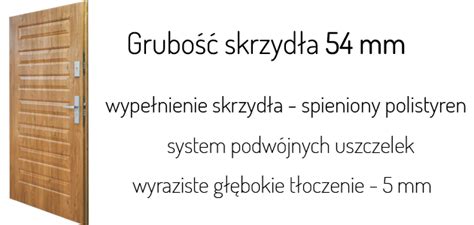 Grubość skrzydła 54 mm

wypełnienie skrzydła - spieniony polistyren

system podwójnych uszczelek

wyraziste głębokie tłoczenie - 5 mm